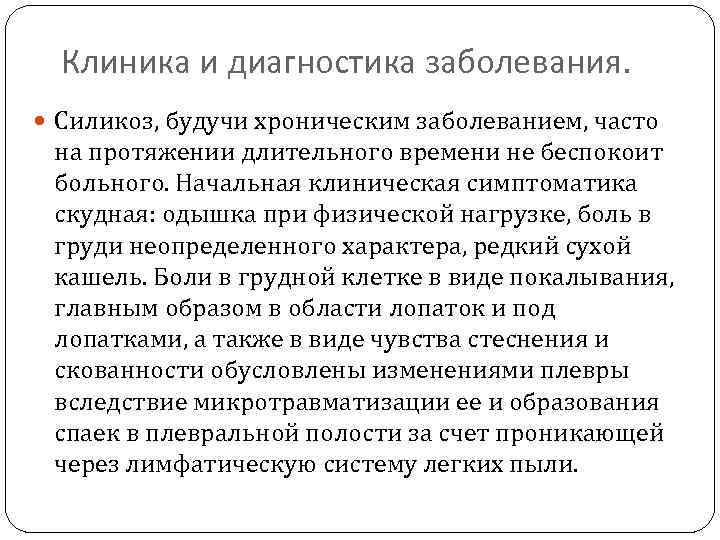 Клиника и диагностика заболевания.

Силикоз, будучи хроническим заболеванием, часто на протяжении длительного времени не беспокоит больного. Начальная клиническая симптоматика скудная: одышка при физической нагрузке, боль в груди неопределенного характера, редкий сухой кашель. Боли в грудной клетке в виде покалывания, главным образом в области лопаток и под лопатками, а также в виде чувства стеснения и скованности обусловлены изменениями плевры вследствие микротравматизации ее и образования спаек в плевральной полости за счет проникающей через лимфатическую систему легких пыли.